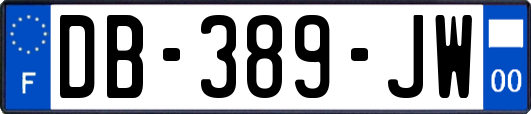 F
DB-389-JW
00